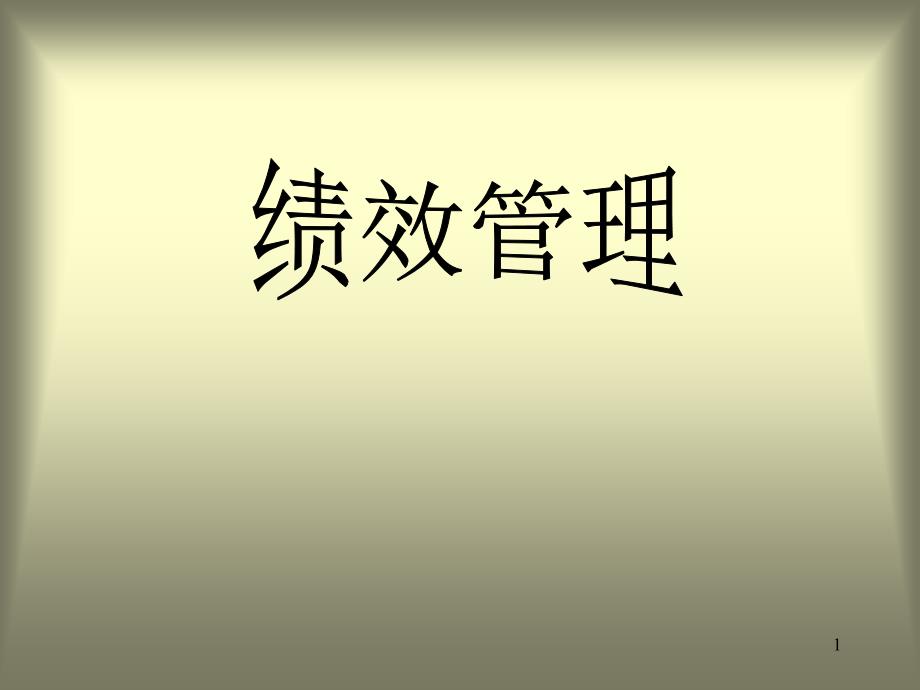 绩效管理

1